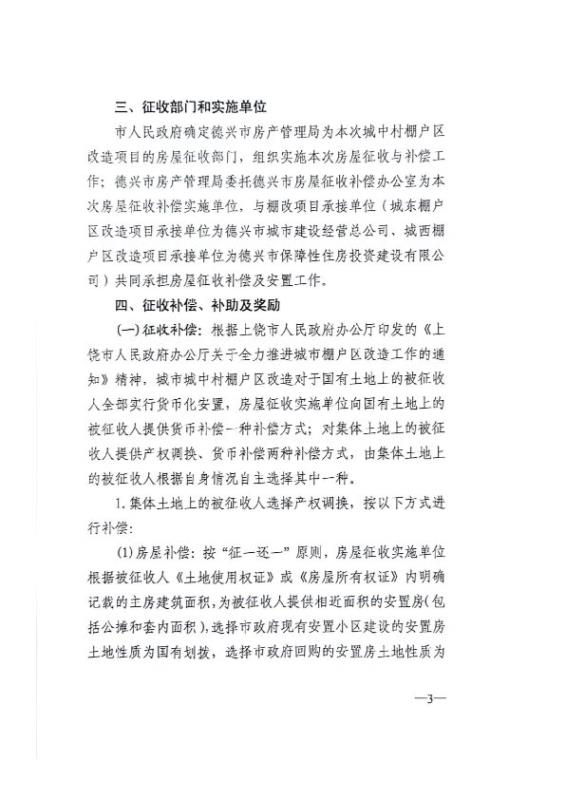 三、征收部门和实施单位

市人民政府确定德兴市房产管理局为本次城中村棚户区改造项目的房屋征收部门，组织实施本次房屋征收与补偿工作；德兴市房产管理局委托德兴市房屋征收补偿办公室为本次房屋征收补偿实施单位，与棚改项目承接单位（城东棚户区改造项目承接单位为德兴市城市建设经营总公司、城西棚户区改造项目承接单位为德兴市保障性住房投资建设有限公司）共同承担房屋征收补偿及安置工作。

四、征收补偿、补助及奖励

(一)征收补偿：根据上饶市人民政府办公厅印发的《上饶市人民政府办公厅关于全力推进城市棚户区改造工作的通知》精神，城市城中村棚户区改造对于国有土地上的被征收人全部实行货币化安置，房屋征收实施单位向国有土地上的被征收人提供货币补偿一种补偿方式；对集体土地上的被征收人提供产权调换、货币补偿两种补偿方式，由集体土地上的被征收人根据自身情况自主选择其中一种。

1.集体土地上的被征收人选择产权调换，按以下方式进行补偿：

(1)房屋补偿：按“征一还一”原则，房屋征收实施单位根据被征收人《土地使用权证》或《房屋所有权证》内明确记载的主房建筑面积，为被征收人提供相近面积的安置房(包括公摊和套内面积)，选择市政府现有安置小区建设的安置房土地性质为国有划拨，选择市政府回购的安置房土地性质为

—3—